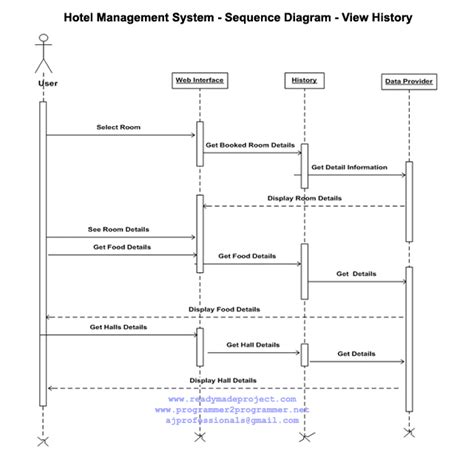 Hotel Management System - Sequence Diagram - View History

User

Web Interface

History

Data Provider

Select Room

Get Booked Room Details

Get Detail Information

Display Room Details

See Room Details

Get Food Details

Get Food Details

Get Details

Display Food Details

Get Halls Details

Get Hall Details

Get Details

Display Hall Details

www.readymadeproject.com
www.programmer2programmer.net
ajprofessionals@gmail.com